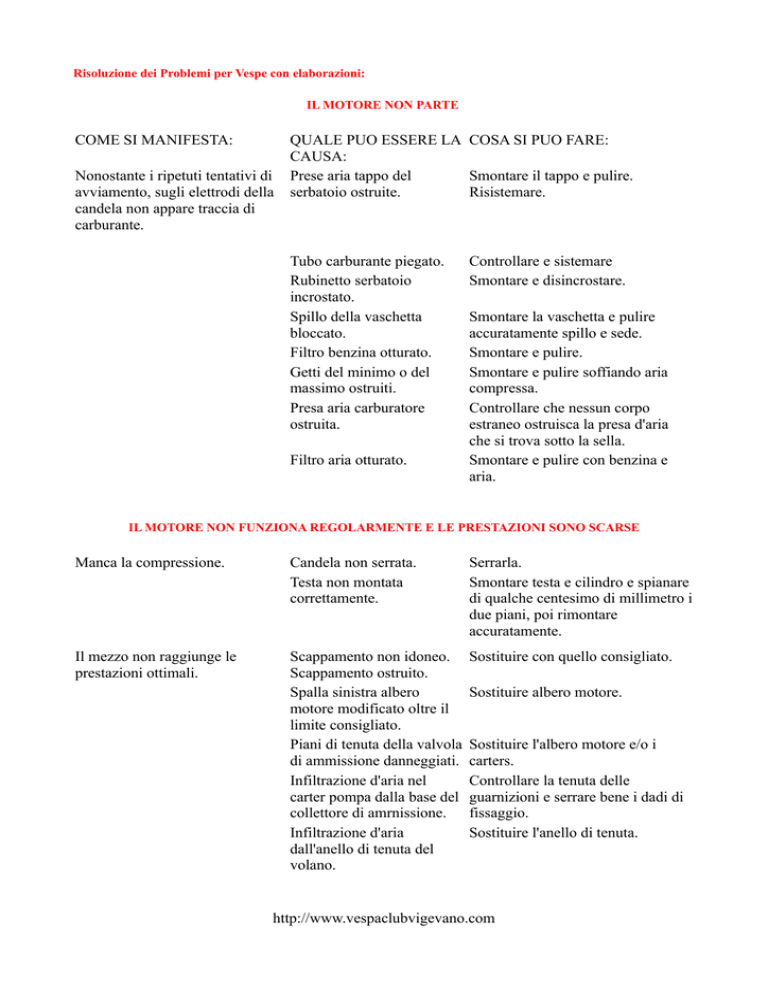 Risoluzione dei Problemi per Vespe con elaborazioni:

IL MOTORE NON PARTE

| COME SI MANIFESTA: | QUALE PUO ESSERE LA CAUSA: | COSA SI PUO FARE: |
|---|---|---|
| Nonostante i ripetuti tentativi di avviamento, sugli elettrodi della candela non appare traccia di carburante. | Prese aria tappo del serbatoio ostruite. | Smontare il tappo e pulire. Risistemare. |
| | Tubo carburante piegato. | Controllare e sistemare |
| | Rubinetto serbatoio incrostato. | Smontare e disincrostare. |
| | Spillo della vaschetta bloccato. | Smontare la vaschetta e pulire accuratamente spillo e sede. |
| | Filtro benzina otturato. | Smontare e pulire. |
| | Getti del minimo o del massimo ostruiti. | Smontare e pulire soffiando aria compressa. |
| | Presa aria carburatore ostruita. | Controllare che nessun corpo estraneo ostruisca la presa d'aria che si trova sotto la sella. |
| | Filtro aria otturato. | Smontare e pulire con benzina e aria. |

IL MOTORE NON FUNZIONA REGOLARMENTE E LE PRESTAZIONI SONO SCARSE

| | | |
|---|---|---|
| Manca la compressione. | Candela non serrata. | Serrarla. |
| | Testa non montata correttamente. | Smontare testa e cilindro e spianare di qualche centesimo di millimetro i due piani, poi rimontare accuratamente. |
| Il mezzo non raggiunge le prestazioni ottimali. | Scappamento non idoneo. | Sostituire con quello consigliato. |
| | Scappamento ostruito. | |
| | Spalla sinistra albero motore modificato oltre il limite consigliato. | Sostituire albero motore. |
| | Piani di tenuta della valvola di ammissione danneggiati. | Sostituire l'albero motore e/o i carters. |
| | Infiltrazione d'aria nel carter pompa dalla base del collettore di amrnissione. | Controllare la tenuta delle guarnizioni e serrare bene i dadi di fissaggio. |
| | Infiltrazione d'aria dall'anello di tenuta del volano. | Sostituire l'anello di tenuta. |

http://www.vespaclubvigevano.com